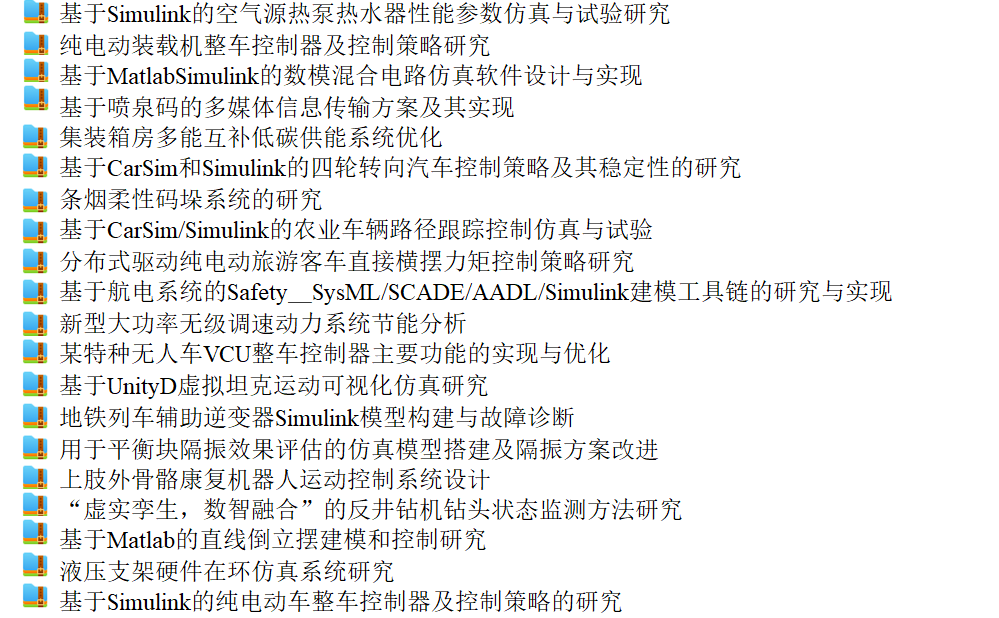 基于Simulink的空气源热泵热水器性能参数仿真与试验研究
纯电动装载机整车控制器及控制策略研究
基于MatlabSimulink的数模混合电路仿真软件设计与实现
基于喷泉码的多媒体信息传输方案及其实现
集装箱房多能互补低碳供能系统优化
基于CarSim和Simulink的四轮转向汽车控制策略及其稳定性的研究
条烟柔性码垛系统的研究
基于CarSim/Simulink的农业车辆路径跟踪控制仿真与试验
分布式驱动纯电动旅游客车直接横摆力矩控制策略研究
基于航电系统的Safety__SysML/SCADE/AADL/Simulink建模工具链的研究与实现
新型大功率无级调速动力系统节能分析
某特种无人车VCU整车控制器主要功能的实现与优化
基于UnityD虚拟坦克运动可视化仿真研究
地铁列车辅助逆变器Simulink模型构建与故障诊断
用于平衡块隔振效果评估的仿真模型搭建及隔振方案改进
上肢外骨骼康复机器人运动控制系统设计
“虚实孪生，数智融合”的反井钻机钻头状态监测方法研究
基于Matlab的直线倒立摆建模和控制研究
液压支架硬件在环仿真系统研究
基于Simulink的纯电动车整车控制器及控制策略的研究